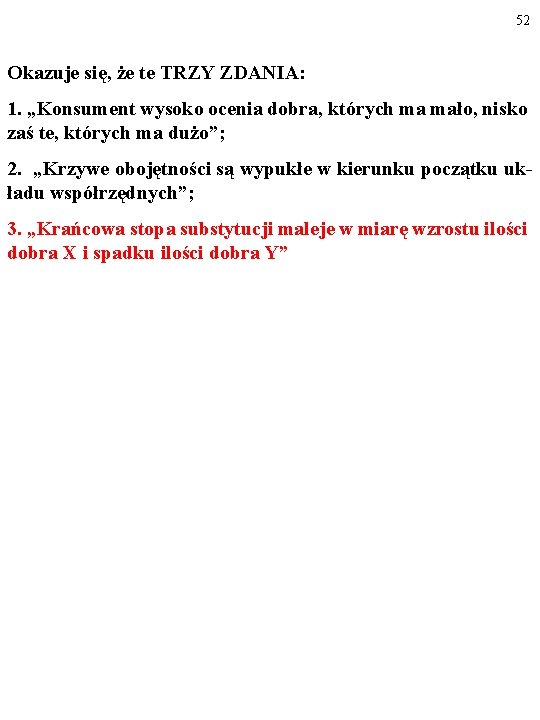 52

Okazuje się, że te TRZY ZDANIA:

1. „Konsument wysoko ocenia dobra, których ma mało, nisko zaś te, których ma dużo”;

2. „Krzywe obojętności są wypukłe w kierunku początku układu współrzędnych”;

3. „Krańcowa stopa substytucji maleje w miarę wzrostu ilości dobra X i spadku ilości dobra Y”